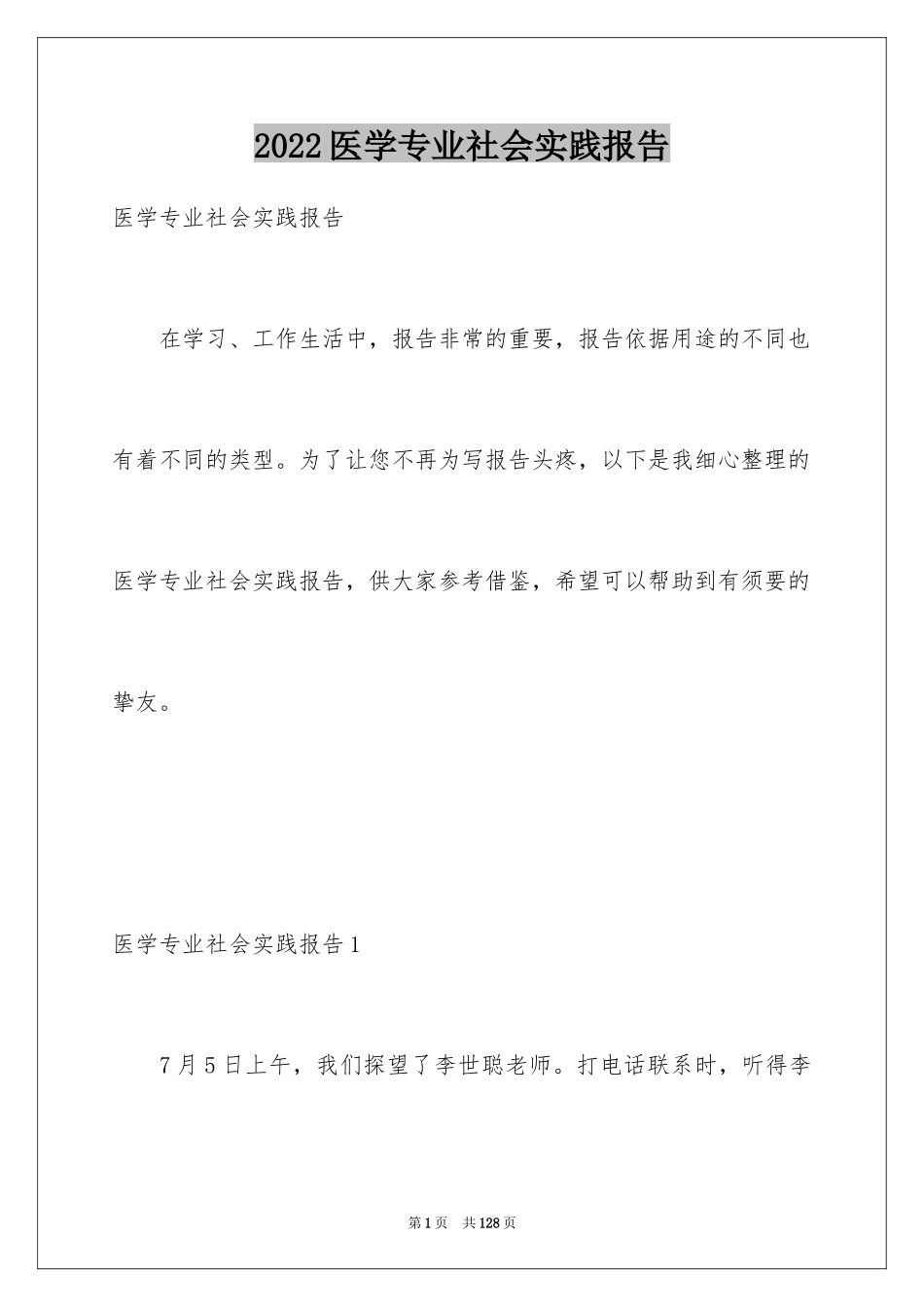 2022医学专业社会实践报告

医学专业社会实践报告

在学习、工作生活中，报告非常的重要，报告依据用途的不同也有着不同的类型。为了让您不再为写报告头疼，以下是我细心整理的医学专业社会实践报告，供大家参考借鉴，希望可以帮助到有须要的挚友。

医学专业社会实践报告1

7月5日上午，我们探望了李世聪老师。打电话联系时，听得李

第1页 共128页